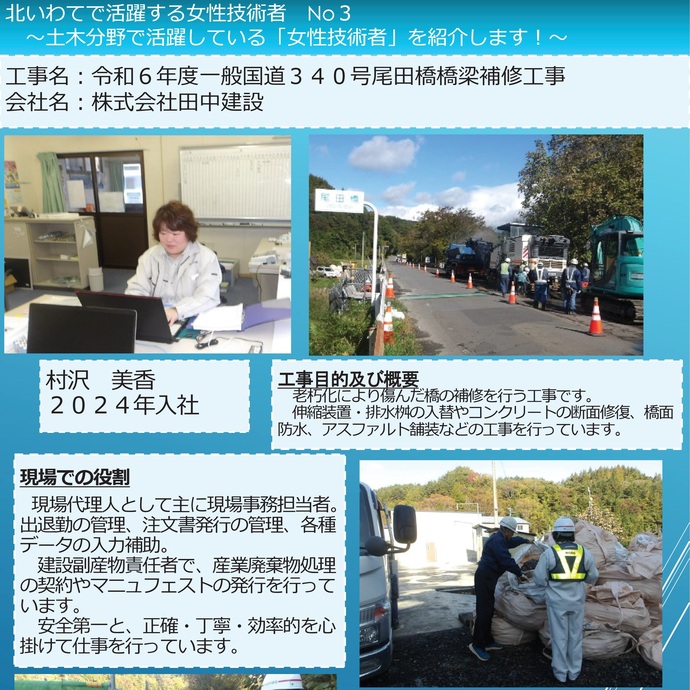 北いわてで活躍する女性技術者　No３
～土木分野で活躍している「女性技術者」を紹介します！～

工事名：令和６年度一般国道３４０号尾田橋橋梁補修工事
会社名：株式会社田中建設

尾田橋

村沢　美香
２０２４年入社

工事目的及び概要
老朽化により傷んだ橋の補修を行う工事です。
伸縮装置・排水桝の入替やコンクリートの断面修復、橋面防水、アスファルト舗装などの工事を行っています。

現場での役割
現場代理人として主に現場事務担当者。出退勤の管理、注文書発行の管理、各種データの入力補助。
建設副産物責任者で、産業廃棄物処理の契約やマニュフェストの発行を行っています。
安全第一と、正確・丁寧・効率的を心掛けて仕事を行っています。